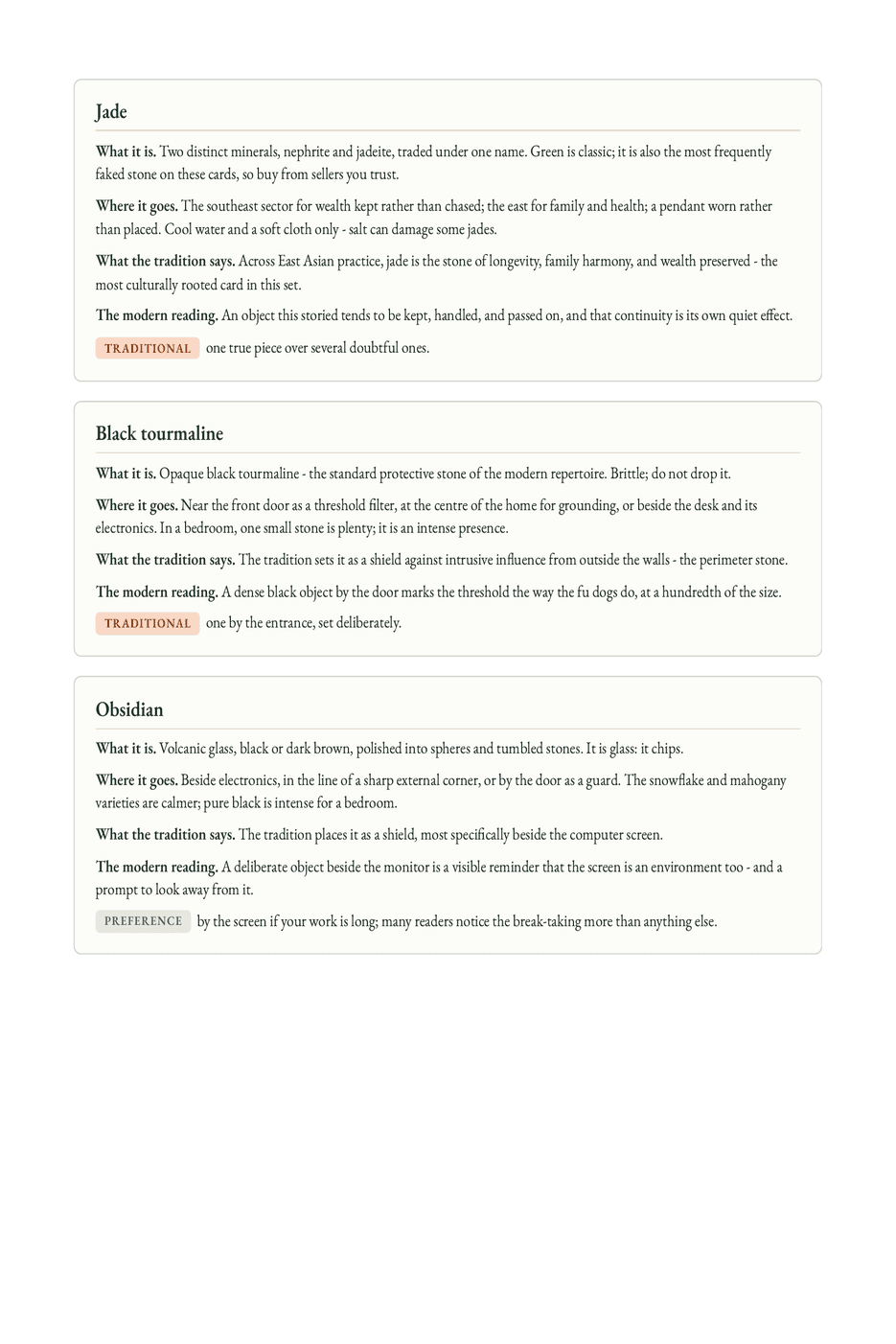 Jade

What it is. Two distinct minerals, nephrite and jadeite, traded under one name. Green is classic; it is also the most frequently faked stone on these cards, so buy from sellers you trust.

Where it goes. The southeast sector for wealth kept rather than chased; the east for family and health; a pendant worn rather than placed. Cool water and a soft cloth only - salt can damage some jades.

What the tradition says. Across East Asian practice, jade is the stone of longevity, family harmony, and wealth preserved - the most culturally rooted card in this set.

The modern reading. An object this storied tends to be kept, handled, and passed on, and that continuity is its own quiet effect.

TRADITIONAL one true piece over several doubtful ones.

Black tourmaline

What it is. Opaque black tourmaline - the standard protective stone of the modern repertoire. Brittle; do not drop it.

Where it goes. Near the front door as a threshold filter, at the centre of the home for grounding, or beside the desk and its electronics. In a bedroom, one small stone is plenty; it is an intense presence.

What the tradition says. The tradition sets it as a shield against intrusive influence from outside the walls - the perimeter stone.

The modern reading. A dense black object by the door marks the threshold the way the fu dogs do, at a hundredth of the size.

TRADITIONAL one by the entrance, set deliberately.

Obsidian

What it is. Volcanic glass, black or dark brown, polished into spheres and tumbled stones. It is glass: it chips.

Where it goes. Beside electronics, in the line of a sharp external corner, or by the door as a guard. The snowflake and mahogany varieties are calmer; pure black is intense for a bedroom.

What the tradition says. The tradition places it as a shield, most specifically beside the computer screen.

The modern reading. A deliberate object beside the monitor is a visible reminder that the screen is an environment too - and a prompt to look away from it.

PREFERENCE by the screen if your work is long; many readers notice the break-taking more than anything else.